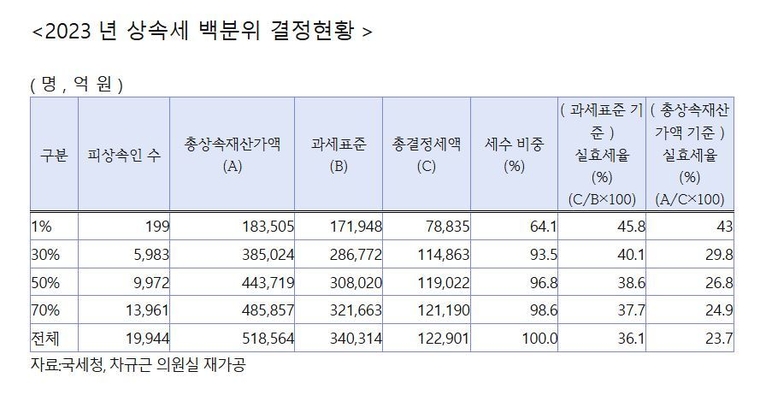 <2023 년 상속세 백분위 결정현황 >

( 명 , 억 원 )

| 구분 | 피상속인 수 | 총상속재산가액 (A) | 과세표준 (B) | 총결정세액 (C) | 세수 비중 (%) | ( 과세표준 기준 ) 실효세율 (%) (C/B×100) | ( 총상속재산가액 기준 ) 실효세율 (%) (A/C×100) |
|---|---|---|---|---|---|---|---|
| 1% | 199 | 183,505 | 171,948 | 78,835 | 64.1 | 45.8 | 43 |
| 30% | 5,983 | 385,024 | 286,772 | 114,863 | 93.5 | 40.1 | 29.8 |
| 50% | 9,972 | 443,719 | 308,020 | 119,022 | 96.8 | 38.6 | 26.8 |
| 70% | 13,961 | 485,857 | 321,663 | 121,190 | 98.6 | 37.7 | 24.9 |
| 전체 | 19,944 | 518,564 | 340,314 | 122,901 | 100.0 | 36.1 | 23.7 |

자료:국세청, 차규근 의원실 재가공